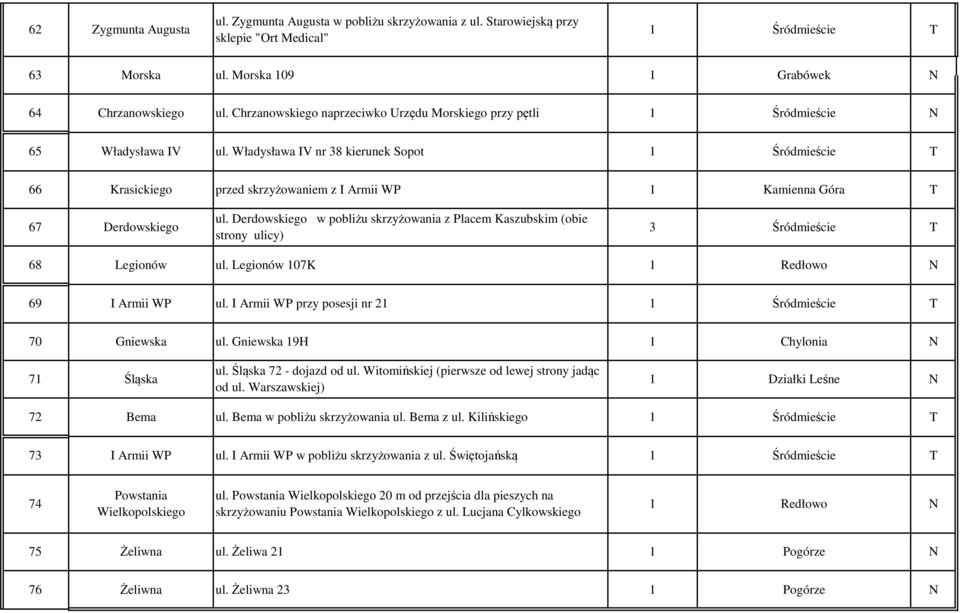 | 62 | Zygmunta Augusta | ul. Zygmunta Augusta w pobliżu skrzyżowania z ul. Starowiejską przy sklepie "Ort Medical" | 1 | Śródmieście | T |
|---|---|---|---|---|---|
| 63 | Morska | ul. Morska 109 | 1 | Grabówek | N |
| 64 | Chrzanowskiego | ul. Chrzanowskiego naprzeciwko Urzędu Morskiego przy pętli | 1 | Śródmieście | N |
| 65 | Władysława IV | ul. Władysława IV nr 38 kierunek Sopot | 1 | Śródmieście | T |
| 66 | Krasickiego | przed skrzyżowaniem z I Armii WP | 1 | Kamienna Góra | T |
| 67 | Derdowskiego | ul. Derdowskiego w pobliżu skrzyżowania z Placem Kaszubskim (obie strony ulicy) | 3 | Śródmieście | T |
| 68 | Legionów | ul. Legionów 107K | 1 | Redłowo | N |
| 69 | I Armii WP | ul. I Armii WP przy posesji nr 21 | 1 | Śródmieście | T |
| 70 | Gniewska | ul. Gniewska 19H | 1 | Chylonia | N |
| 71 | Śląska | ul. Śląska 72 - dojazd od ul. Witomińskiej (pierwsze od lewej strony jadąc od ul. Warszawskiej) | 1 | Działki Leśne | N |
| 72 | Bema | ul. Bema w pobliżu skrzyżowania ul. Bema z ul. Kilińskiego | 1 | Śródmieście | T |
| 73 | I Armii WP | ul. I Armii WP w pobliżu skrzyżowania z ul. Świętojańską | 1 | Śródmieście | T |
| 74 | Powstania Wielkopolskiego | ul. Powstania Wielkopolskiego 20 m od przejścia dla pieszych na skrzyżowaniu Powstania Wielkopolskiego z ul. Lucjana Cylkowskiego | 1 | Redłowo | N |
| 75 | Żeliwna | ul. Żeliwa 21 | 1 | Pogórze | N |
| 76 | Żeliwna | ul. Żeliwna 23 | 1 | Pogórze | N |